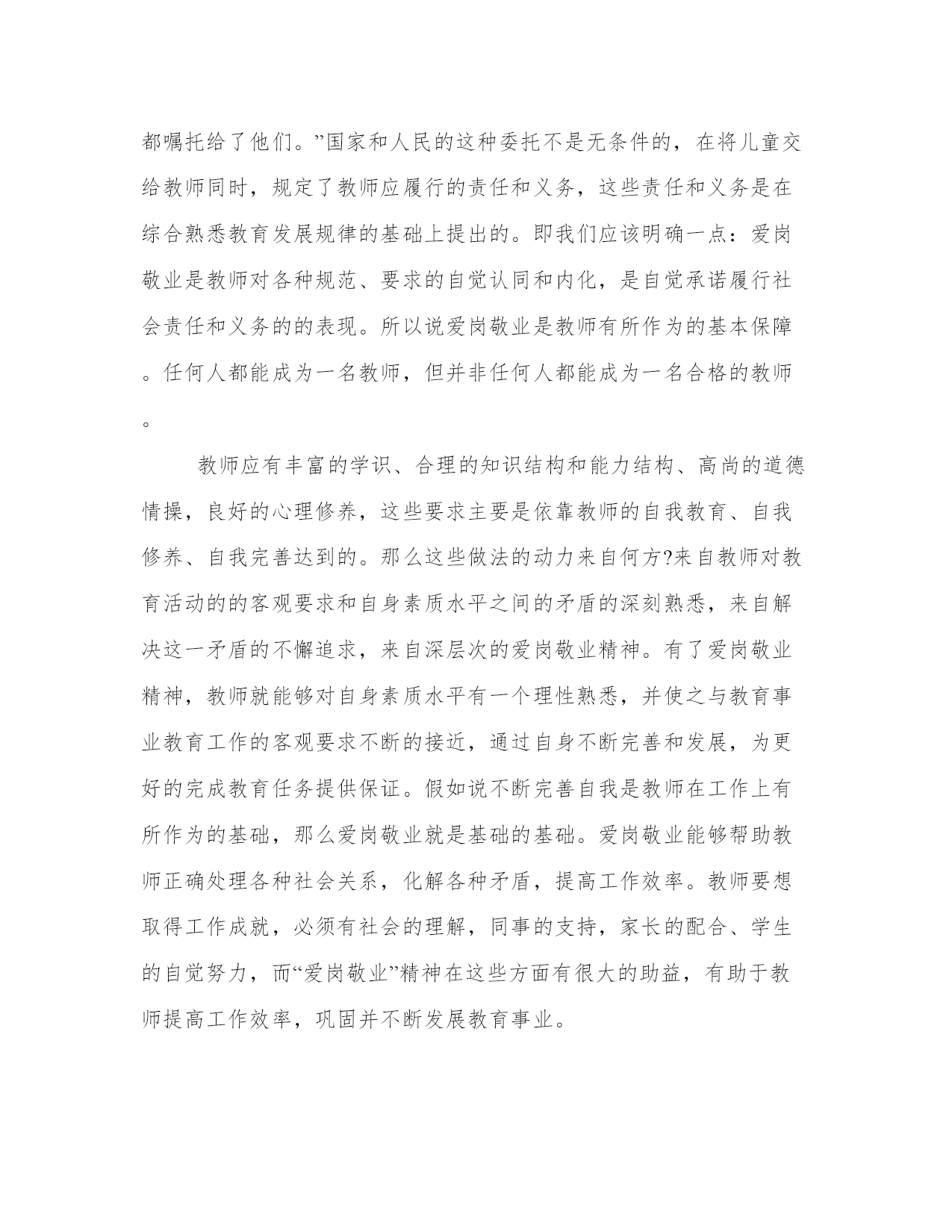 都嘱托给了他们。”国家和人民的这种委托不是无条件的，在将儿童交给教师同时，规定了教师应履行的责任和义务，这些责任和义务是在综合熟悉教育发展规律的基础上提出的。即我们应该明确一点：爱岗敬业是教师对各种规范、要求的自觉认同和内化，是自觉承诺履行社会责任和义务的的表现。所以说爱岗敬业是教师有所作为的基本保障。任何人都能成为一名教师，但并非任何人都能成为一名合格的教师。

教师应有丰富的学识、合理的知识结构和能力结构、高尚的道德情操，良好的心理修养，这些要求主要是依靠教师的自我教育、自我修养、自我完善达到的。那么这些做法的动力来自何方?来自教师对教育活动的的客观要求和自身素质水平之间的矛盾的深刻熟悉，来自解决这一矛盾的不懈追求，来自深层次的爱岗敬业精神。有了爱岗敬业精神，教师就能够对自身素质水平有一个理性熟悉，并使之与教育事业教育工作的客观要求不断的接近，通过自身不断完善和发展，为更好的完成教育任务提供保证。假如说不断完善自我是教师在工作上有所作为的基础，那么爱岗敬业就是基础的基础。爱岗敬业能够帮助教师正确处理各种社会关系，化解各种矛盾，提高工作效率。教师要想取得工作成就，必须有社会的理解，同事的支持，家长的配合、学生的自觉努力，而“爱岗敬业”精神在这些方面有很大的助益，有助于教师提高工作效率，巩固并不断发展教育事业。